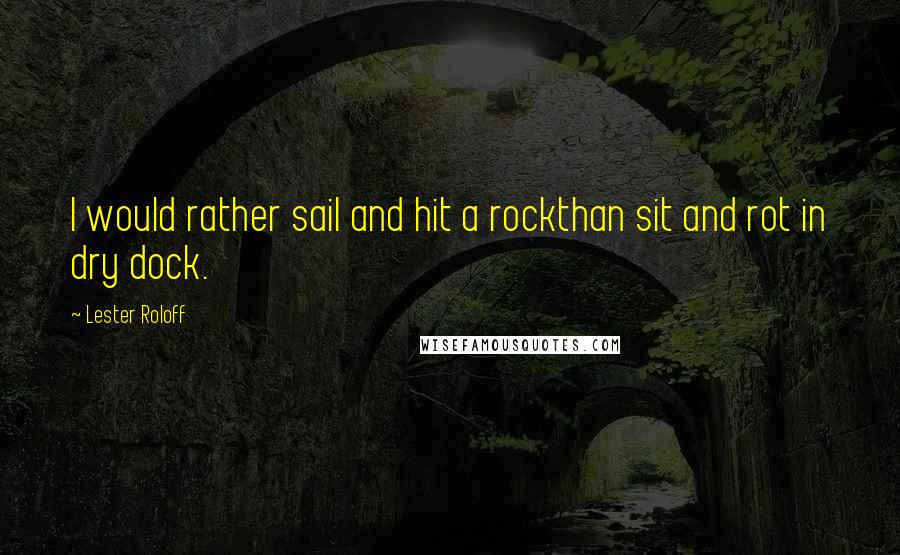 I would rather sail and hit a rockthan sit and rot in dry dock.

~ Lester Roloff

WISEFAMOUSQUOTES.COM